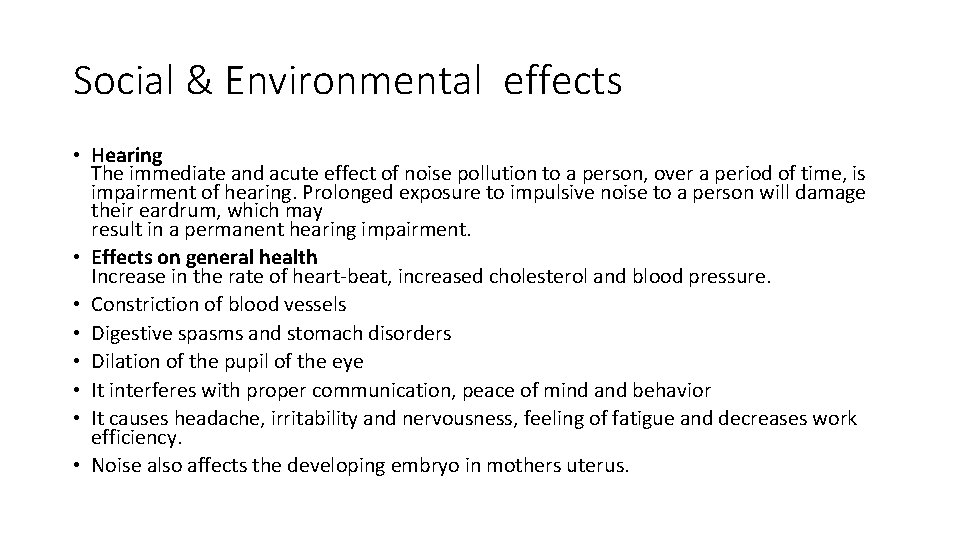 Social & Environmental effects

• Hearing
The immediate and acute effect of noise pollution to a person, over a period of time, is impairment of hearing. Prolonged exposure to impulsive noise to a person will damage their eardrum, which may result in a permanent hearing impairment.
• Effects on general health
Increase in the rate of heart-beat, increased cholesterol and blood pressure.
• Constriction of blood vessels
• Digestive spasms and stomach disorders
• Dilation of the pupil of the eye
• It interferes with proper communication, peace of mind and behavior
• It causes headache, irritability and nervousness, feeling of fatigue and decreases work efficiency.
• Noise also affects the developing embryo in mothers uterus.